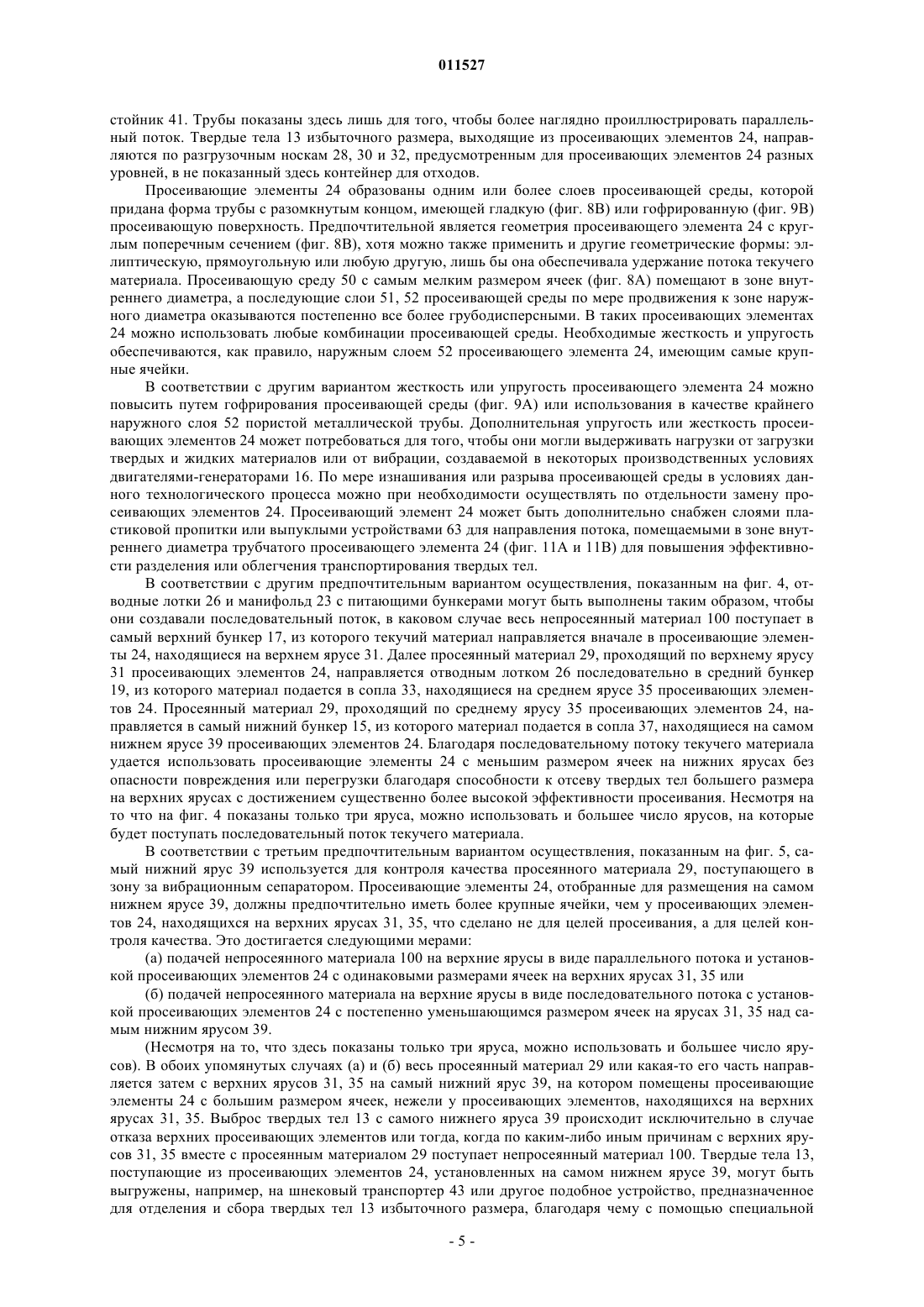 011527

стойник 41. Трубы показаны здесь лишь для того, чтобы более наглядно проиллюстрировать параллельный поток. Твердые тела 13 избыточного размера, выходящие из просеивающих элементов 24, направляются по разгрузочным носкам 28, 30 и 32, предусмотренным для просеивающих элементов 24 разных уровней, в не показанный здесь контейнер для отходов.

Просеивающие элементы 24 образованы одним или более слоев просеивающей среды, которой придана форма трубы с разомкнутым концом, имеющей гладкую (фиг. 8В) или гофрированную (фиг. 9В) просеивающую поверхность. Предпочтительной является геометрия просеивающего элемента 24 с круглым поперечным сечением (фиг. 8В), хотя можно также применить и другие геометрические формы: эллиптическую, прямоугольную или любую другую, лишь бы она обеспечивала удержание потока текучего материала. Просеивающую среду 50 с самым мелким размером ячеек (фиг. 8А) помещают в зоне внутреннего диаметра, а последующие слои 51, 52 просеивающей среды по мере продвижения к зоне наружного диаметра оказываются постепенно все более грубодисперсными. В таких просеивающих элементах 24 можно использовать любые комбинации просеивающей среды. Необходимые жесткость и упругость обеспечиваются, как правило, наружным слоем 52 просеивающего элемента 24, имеющим самые крупные ячейки.

В соответствии с другим вариантом жесткость или упругость просеивающего элемента 24 можно повысить путем гофрирования просеивающей среды (фиг. 9А) или использования в качестве крайнего наружного слоя 52 пористой металлической трубы. Дополнительная упругость или жесткость просеивающих элементов 24 может потребоваться для того, чтобы они могли выдерживать нагрузки от загрузки твердых и жидких материалов или от вибрации, создаваемой в некоторых производственных условиях двигателями-генераторами 16. По мере изнашивания или разрыва просеивающей среды в условиях данного технологического процесса можно при необходимости осуществлять по отдельности замену просеивающих элементов 24. Просеивающий элемент 24 может быть дополнительно снабжен слоями пластиковой пропитки или выпуклыми устройствами 63 для направления потока, помещаемыми в зоне внутреннего диаметра трубчатого просеивающего элемента 24 (фиг. 11А и 11В) для повышения эффективности разделения или облегчения транспортирования твердых тел.

В соответствии с другим предпочтительным вариантом осуществления, показанным на фиг. 4, отводные лотки 26 и манифольд 23 с питающими бункерами могут быть выполнены таким образом, чтобы они создавали последовательный поток, в каковом случае весь непросеянный материал 100 поступает в самый верхний бункер 17, из которого текучий материал направляется вначале в просеивающие элементы 24, находящиеся на верхнем ярусе 31. Далее просеянный материал 29, проходящий по верхнему ярусу 31 просеивающих элементов 24, направляется отводным лотком 26 последовательно в средний бункер 19, из которого материал подается в сопла 33, находящиеся на среднем ярусе 35 просеивающих элементов 24. Просеянный материал 29, проходящий по среднему ярусу 35 просеивающих элементов 24, направляется в самый нижний бункер 15, из которого материал подается в сопла 37, находящиеся на самом нижнем ярусе 39 просеивающих элементов 24. Благодаря последовательному потоку текучего материала удается использовать просеивающие элементы 24 с меньшим размером ячеек на нижних ярусах без опасности повреждения или перегрузки благодаря способности к отсеву твердых тел большего размера на верхних ярусах с достижением существенно более высокой эффективности просеивания. Несмотря на то что на фиг. 4 показаны только три яруса, можно использовать и большее число ярусов, на которые будет поступать последовательный поток текучего материала.

В соответствии с третьим предпочтительным вариантом осуществления, показанным на фиг. 5, самый нижний ярус 39 используется для контроля качества просеянного материала 29, поступающего в зону за вибрационным сепаратором. Просеивающие элементы 24, отобранные для размещения на самом нижнем ярусе 39, должны предпочтительно иметь более крупные ячейки, чем у просеивающих элементов 24, находящихся на верхних ярусах 31, 35, что сделано не для целей просеивания, а для целей контроля качества. Это достигается следующими мерами:

(а) подачей непросеянного материала 100 на верхние ярусы в виде параллельного потока и установкой просеивающих элементов 24 с одинаковыми размерами ячеек на верхних ярусах 31, 35 или

(б) подачей непросеянного материала на верхние ярусы в виде последовательного потока с установкой просеивающих элементов 24 с постепенно уменьшающимся размером ячеек на ярусах 31, 35 над самым нижним ярусом 39.

(Несмотря на то, что здесь показаны только три яруса, можно использовать и большее число ярусов). В обоих упомянутых случаях (а) и (б) весь просеянный материал 29 или какая-то его часть направляется затем с верхних ярусов 31, 35 на самый нижний ярус 39, на котором помещены просеивающие элементы 24 с большим размером ячеек, нежели у просеивающих элементов, находящихся на верхних ярусах 31, 35. Выброс твердых тел 13 с самого нижнего яруса 39 происходит исключительно в случае отказа верхних просеивающих элементов или тогда, когда по каким-либо иным причинам с верхних ярусов 31, 35 вместе с просеянным материалом 29 поступает непросеянный материал 100. Твердые тела 13, поступающие из просеивающих элементов 24, установленных на самом нижнем ярусе 39, могут быть выгружены, например, на шнековый транспортер 43 или другое подобное устройство, предназначенное для отделения и сбора твердых тел 13 избыточного размера, благодаря чему с помощью специальной

- 5 -